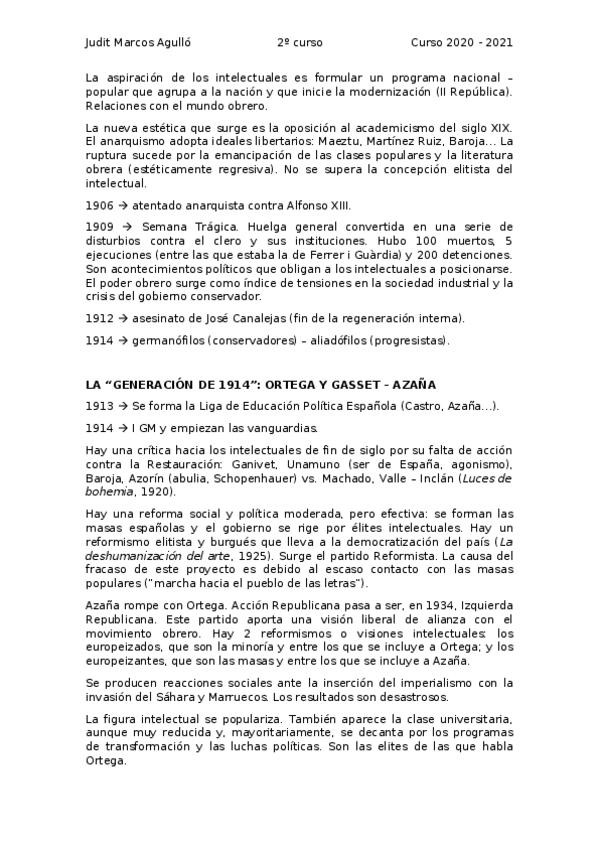 Judit Marcos Agulló 2º curso Curso 2020 - 2021

La aspiración de los intelectuales es formular un programa nacional – popular que agrupa a la nación y que inicie la modernización (II República). Relaciones con el mundo obrero.

La nueva estética que surge es la oposición al academicismo del siglo XIX. El anarquismo adopta ideales libertarios: Maeztu, Martínez Ruiz, Baroja… La ruptura sucede por la emancipación de las clases populares y la literatura obrera (estéticamente regresiva). No se supera la concepción elitista del intelectual.

1906 → atentado anarquista contra Alfonso XIII.

1909 → Semana Trágica. Huelga general convertida en una serie de disturbios contra el clero y sus instituciones. Hubo 100 muertos, 5 ejecuciones (entre las que estaba la de Ferrer i Guàrdia) y 200 detenciones. Son acontecimientos políticos que obligan a los intelectuales a posicionarse. El poder obrero surge como índice de tensiones en la sociedad industrial y la crisis del gobierno conservador.

1912 → asesinato de José Canalejas (fin de la regeneración interna).

1914 → germanófilos (conservadores) – aliadófilos (progresistas).

LA “GENERACIÓN DE 1914”: ORTEGA Y GASSET – AZAÑA

1913 → Se forma la Liga de Educación Política Española (Castro, Azaña…).

1914 → I GM y empiezan las vanguardias.

Hay una crítica hacia los intelectuales de fin de siglo por su falta de acción contra la Restauración: Ganivet, Unamuno (ser de España, agonismo), Baroja, Azorín (abulia, Schopenhauer) vs. Machado, Valle – Inclán (Luces de bohemia, 1920).

Hay una reforma social y política moderada, pero efectiva: se forman las masas españolas y el gobierno se rige por élites intelectuales. Hay un reformismo elitista y burgués que lleva a la democratización del país (La deshumanización del arte, 1925). Surge el partido Reformista. La causa del fracaso de este proyecto es debido al escaso contacto con las masas populares (“marcha hacia el pueblo de las letras”).

Azaña rompe con Ortega. Acción Republicana pasa a ser, en 1934, Izquierda Republicana. Este partido aporta una visión liberal de alianza con el movimiento obrero. Hay 2 reformismos o visiones intelectuales: los europeizados, que son la minoría y entre los que se incluye a Ortega; y los europeizantes, que son las masas y entre los que se incluye a Azaña.

Se producen reacciones sociales ante la inserción del imperialismo con la invasión del Sáhara y Marruecos. Los resultados son desastrosos.

La figura intelectual se populariza. También aparece la clase universitaria, aunque muy reducida y, mayoritariamente, se decanta por los programas de transformación y las luchas políticas. Son las elites de las que habla Ortega.